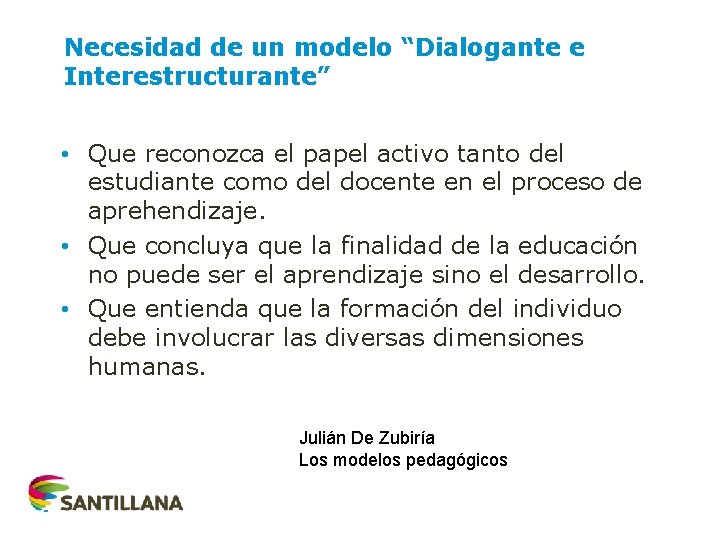 Necesidad de un modelo "Dialogante e Interestructurante"

• Que reconozca el papel activo tanto del estudiante como del docente en el proceso de aprehendizaje.
• Que concluya que la finalidad de la educación no puede ser el aprendizaje sino el desarrollo.
• Que entienda que la formación del individuo debe involucrar las diversas dimensiones humanas.

Julián De Zubiría
Los modelos pedagógicos

SANTILLANA